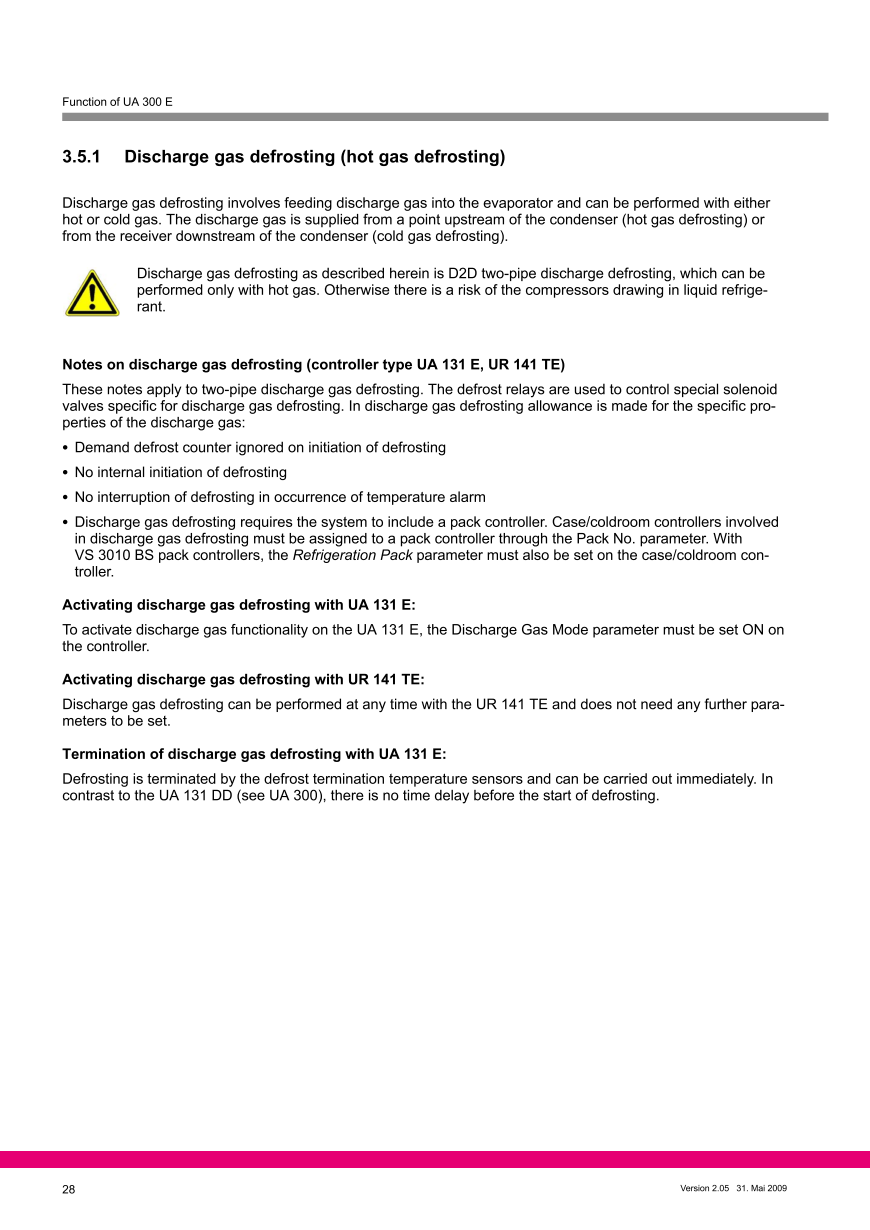 Function of UA 300 E

3.5.1 Discharge gas defrosting (hot gas defrosting)

Discharge gas defrosting involves feeding discharge gas into the evaporator and can be performed with either hot or cold gas. The discharge gas is supplied from a point upstream of the condenser (hot gas defrosting) or from the receiver downstream of the condenser (cold gas defrosting).

Discharge gas defrosting as described herein is D2D two-pipe discharge defrosting, which can be performed only with hot gas. Otherwise there is a risk of the compressors drawing in liquid refrigerant.

Notes on discharge gas defrosting (controller type UA 131 E, UR 141 TE)

These notes apply to two-pipe discharge gas defrosting. The defrost relays are used to control special solenoid valves specific for discharge gas defrosting. In discharge gas defrosting allowance is made for the specific properties of the discharge gas:

• Demand defrost counter ignored on initiation of defrosting

• No internal initiation of defrosting

• No interruption of defrosting in occurrence of temperature alarm

• Discharge gas defrosting requires the system to include a pack controller. Case/coldroom controllers involved in discharge gas defrosting must be assigned to a pack controller through the Pack No. parameter. With VS 3010 BS pack controllers, the Refrigeration Pack parameter must also be set on the case/coldroom controller.

Activating discharge gas defrosting with UA 131 E:

To activate discharge gas functionality on the UA 131 E, the Discharge Gas Mode parameter must be set ON on the controller.

Activating discharge gas defrosting with UR 141 TE:

Discharge gas defrosting can be performed at any time with the UR 141 TE and does not need any further parameters to be set.

Termination of discharge gas defrosting with UA 131 E:

Defrosting is terminated by the defrost termination temperature sensors and can be carried out immediately. In contrast to the UA 131 DD (see UA 300), there is no time delay before the start of defrosting.

28

Version 2.05 31. Mai 2009